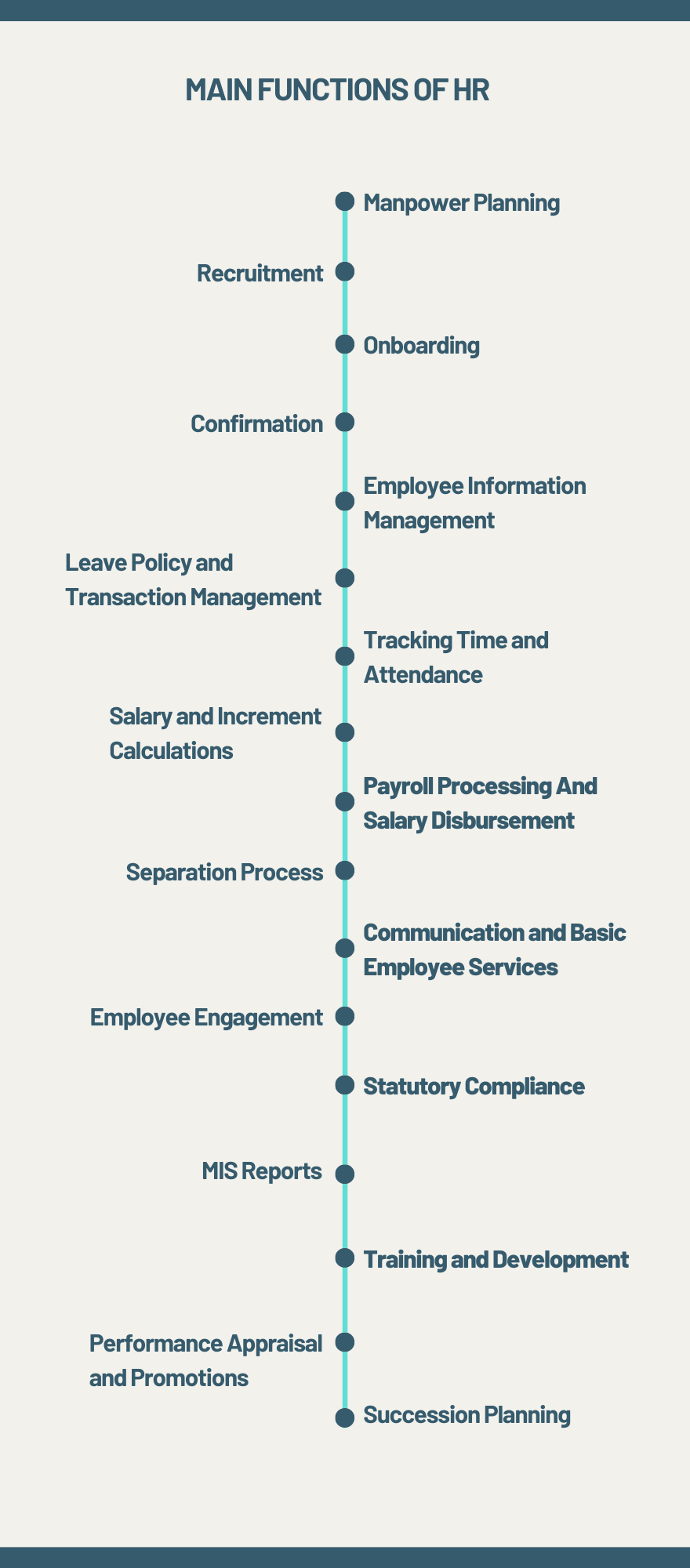 MAIN FUNCTIONS OF HR

Manpower Planning

Recruitment

Onboarding

Confirmation

Employee Information Management

Leave Policy and Transaction Management

Tracking Time and Attendance

Salary and Increment Calculations

Payroll Processing And Salary Disbursement

Separation Process

Communication and Basic Employee Services

Employee Engagement

Statutory Compliance

MIS Reports

Training and Development

Performance Appraisal and Promotions

Succession Planning